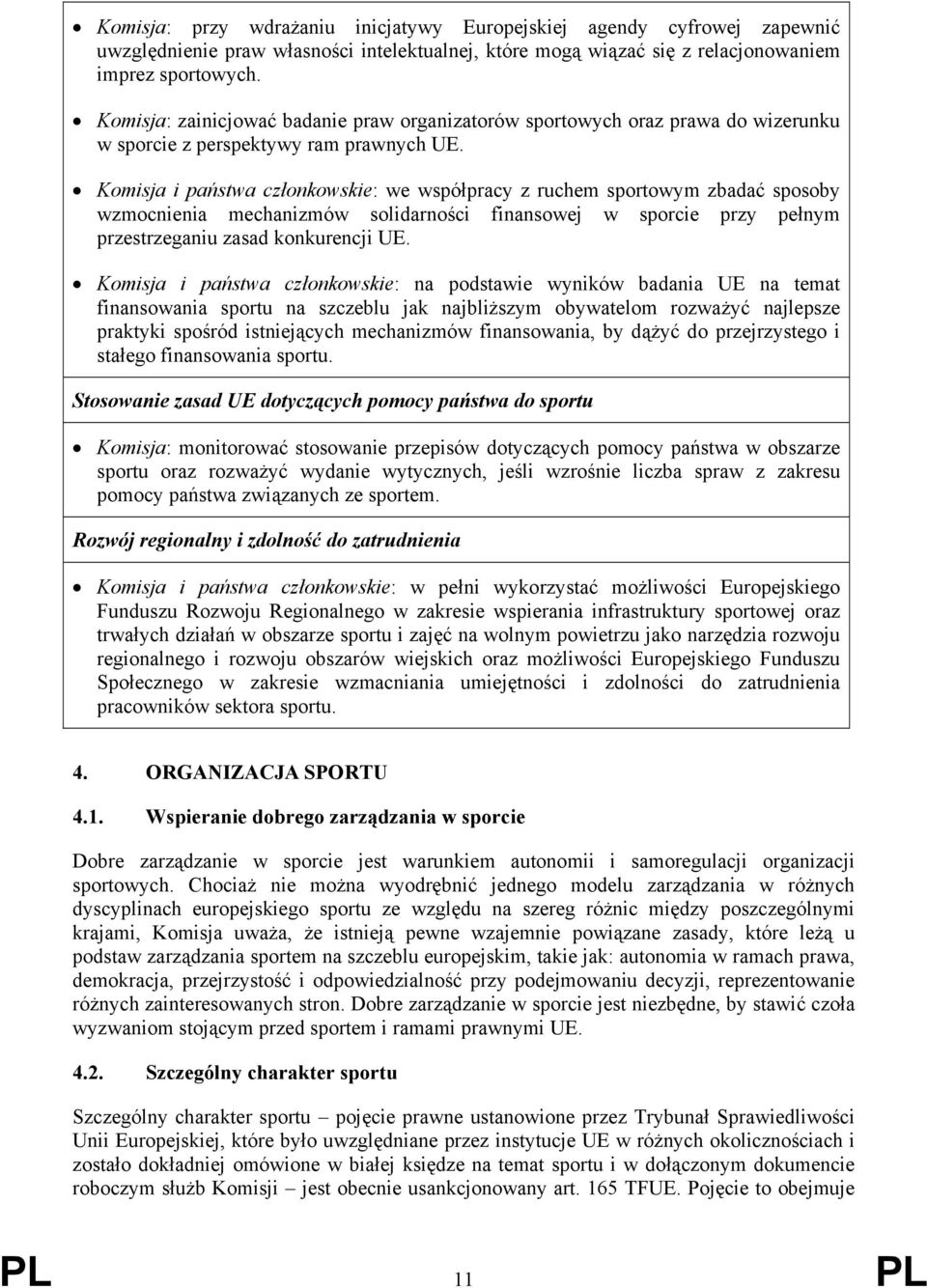 • Komisja: przy wdrażaniu inicjatywy Europejskiej agendy cyfrowej zapewnić uwzględnienie praw własności intelektualnej, które mogą wiązać się z relacjonowaniem imprez sportowych.

• Komisja: zainicjować badanie praw organizatorów sportowych oraz prawa do wizerunku w sporcie z perspektywy ram prawnych UE.

• Komisja i państwa członkowskie: we współpracy z ruchem sportowym zbadać sposoby wzmocnienia mechanizmów solidarności finansowej w sporcie przy pełnym przestrzeganiu zasad konkurencji UE.

• Komisja i państwa członkowskie: na podstawie wyników badania UE na temat finansowania sportu na szczeblu jak najbliższym obywatelom rozważyć najlepsze praktyki spośród istniejących mechanizmów finansowania, by dążyć do przejrzystego i stałego finansowania sportu.

Stosowanie zasad UE dotyczących pomocy państwa do sportu

• Komisja: monitorować stosowanie przepisów dotyczących pomocy państwa w obszarze sportu oraz rozważyć wydanie wytycznych, jeśli wzrośnie liczba spraw z zakresu pomocy państwa związanych ze sportem.

Rozwój regionalny i zdolność do zatrudnienia

• Komisja i państwa członkowskie: w pełni wykorzystać możliwości Europejskiego Funduszu Rozwoju Regionalnego w zakresie wspierania infrastruktury sportowej oraz trwałych działań w obszarze sportu i zajęć na wolnym powietrzu jako narzędzia rozwoju regionalnego i rozwoju obszarów wiejskich oraz możliwości Europejskiego Funduszu Społecznego w zakresie wzmacniania umiejętności i zdolności do zatrudnienia pracowników sektora sportu.

4. ORGANIZACJA SPORTU

4.1. Wspieranie dobrego zarządzania w sporcie

Dobre zarządzanie w sporcie jest warunkiem autonomii i samoregulacji organizacji sportowych. Chociaż nie można wyodrębnić jednego modelu zarządzania w różnych dyscyplinach europejskiego sportu ze względu na szereg różnic między poszczególnymi krajami, Komisja uważa, że istnieją pewne wzajemnie powiązane zasady, które leżą u podstaw zarządzania sportem na szczeblu europejskim, takie jak: autonomia w ramach prawa, demokracja, przejrzystość i odpowiedzialność przy podejmowaniu decyzji, reprezentowanie różnych zainteresowanych stron. Dobre zarządzanie w sporcie jest niezbędne, by stawić czoła wyzwaniom stojącym przed sportem i ramami prawnymi UE.

4.2. Szczególny charakter sportu

Szczególny charakter sportu – pojęcie prawne ustanowione przez Trybunał Sprawiedliwości Unii Europejskiej, które było uwzględniane przez instytucje UE w różnych okolicznościach i zostało dokładniej omówione w białej księdze na temat sportu i w dołączonym dokumencie roboczym służb Komisji – jest obecnie usankcjonowany art. 165 TFUE. Pojęcie to obejmuje

PL 11 PL